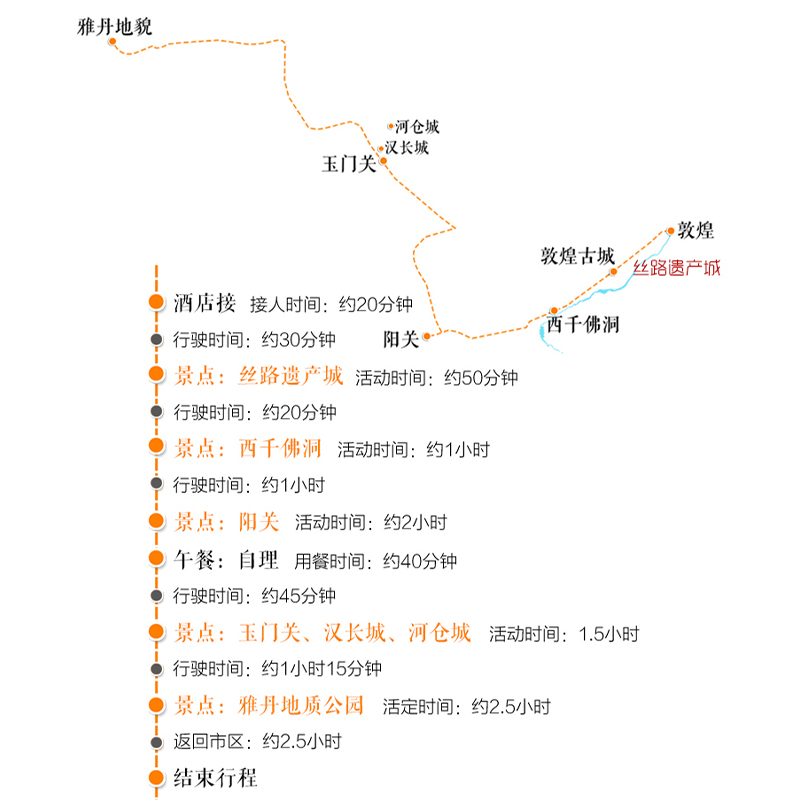 雅丹地貌

河仓城
汉长城
玉门关

敦煌
敦煌古城
丝路遗产城
西千佛洞
阳关

酒店接 接人时间：约20分钟

行驶时间：约30分钟

景点：丝路遗产城 活动时间：约50分钟

行驶时间：约20分钟

景点：西千佛洞 活动时间：约1小时

行驶时间：约1小时

景点：阳关 活动时间：约2小时

午餐：自理 用餐时间：约40分钟

行驶时间：约45分钟

景点：玉门关、汉长城、河仓城 活动时间：1.5小时

行驶时间：约1小时15分钟

景点：雅丹地质公园 活定时间：约2.5小时

返回市区：约2.5小时

结束行程